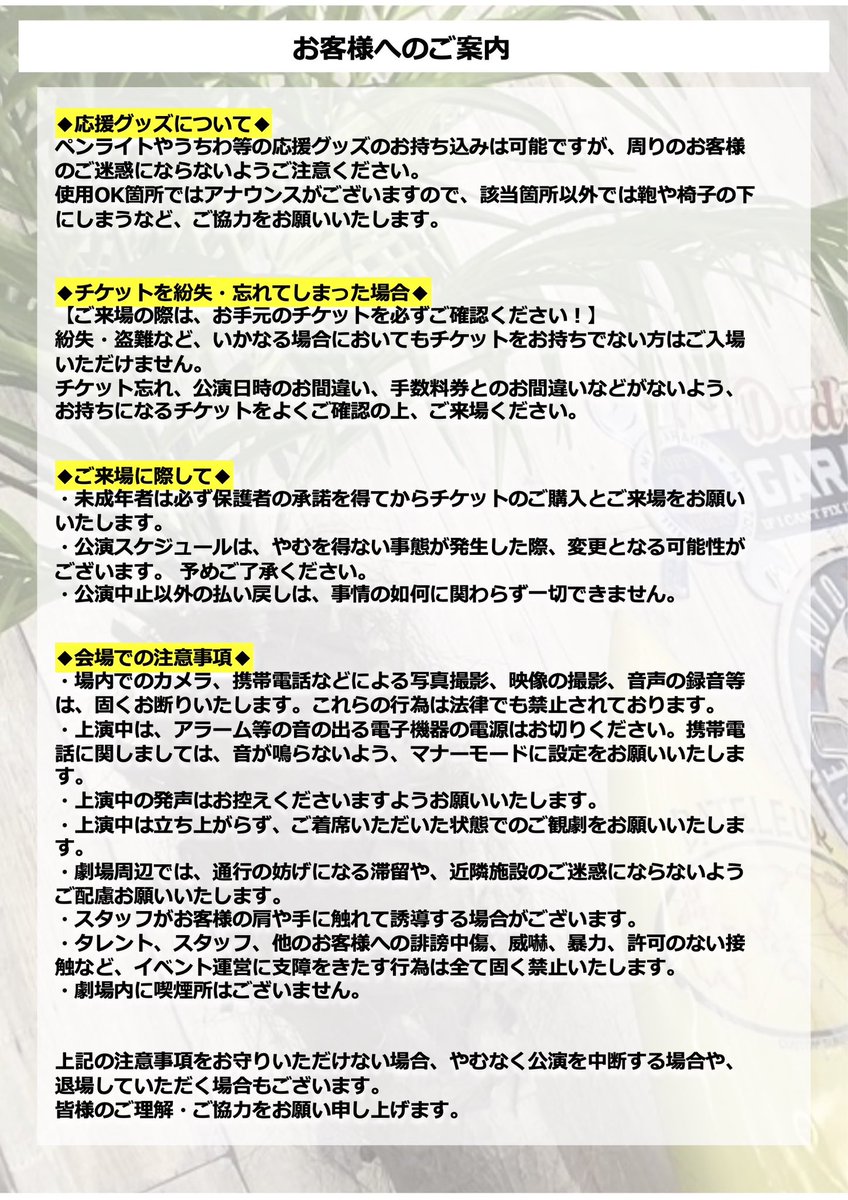 お客様へのご案内

◆応援グッズについて◆
ペンライトやうちわ等の応援グッズのお持ち込みは可能ですが、周りのお客様のご迷惑にならないようご注意ください。
使用OK箇所ではアナウンスがございますので、該当箇所以外では鞄や椅子の下にしまうなど、ご協力をお願いいたします。

◆チケットを紛失・忘れてしまった場合◆
【ご来場の際は、お手元のチケットを必ずご確認ください！】
紛失・盗難など、いかなる場合においてもチケットをお持ちでない方はご入場いただけません。
チケット忘れ、公演日時のお間違い、手数料券とのお間違いなどがないよう、お持ちになるチケットをよくご確認の上、ご来場ください。

◆ご来場に際して◆
・未成年者は必ず保護者の承諾を得てからチケットのご購入とご来場をお願いいたします。
・公演スケジュールは、やむを得ない事態が発生した際、変更となる可能性がございます。 予めご了承ください。
・公演中止以外の払い戻しは、事情の如何に関わらず一切できません。

◆会場での注意事項◆
・場内でのカメラ、携帯電話などによる写真撮影、映像の撮影、音声の録音等は、固くお断りいたします。これらの行為は法律でも禁止されております。
・上演中は、アラーム等の音の出る電子機器の電源はお切りください。携帯電話に関しましては、音が鳴らないよう、マナーモードに設定をお願いいたします。
・上演中の発声はお控えくださいますようお願いいたします。
・上演中は立ち上がらず、ご着席いただいた状態でのご観劇をお願いいたします。
・劇場周辺では、通行の妨げになる滞留や、近隣施設のご迷惑にならないようご配慮お願いいたします。
・スタッフがお客様の肩や手に触れて誘導する場合がございます。
・タレント、スタッフ、他のお客様への誹謗中傷、威嚇、暴力、許可のない接触など、イベント運営に支障をきたす行為は全て固く禁止いたします。
・劇場内に喫煙所はございません。

上記の注意事項をお守りいただけない場合、やむなく公演を中断する場合や、退場していただく場合もございます。
皆様のご理解・ご協力をお願い申し上げます。